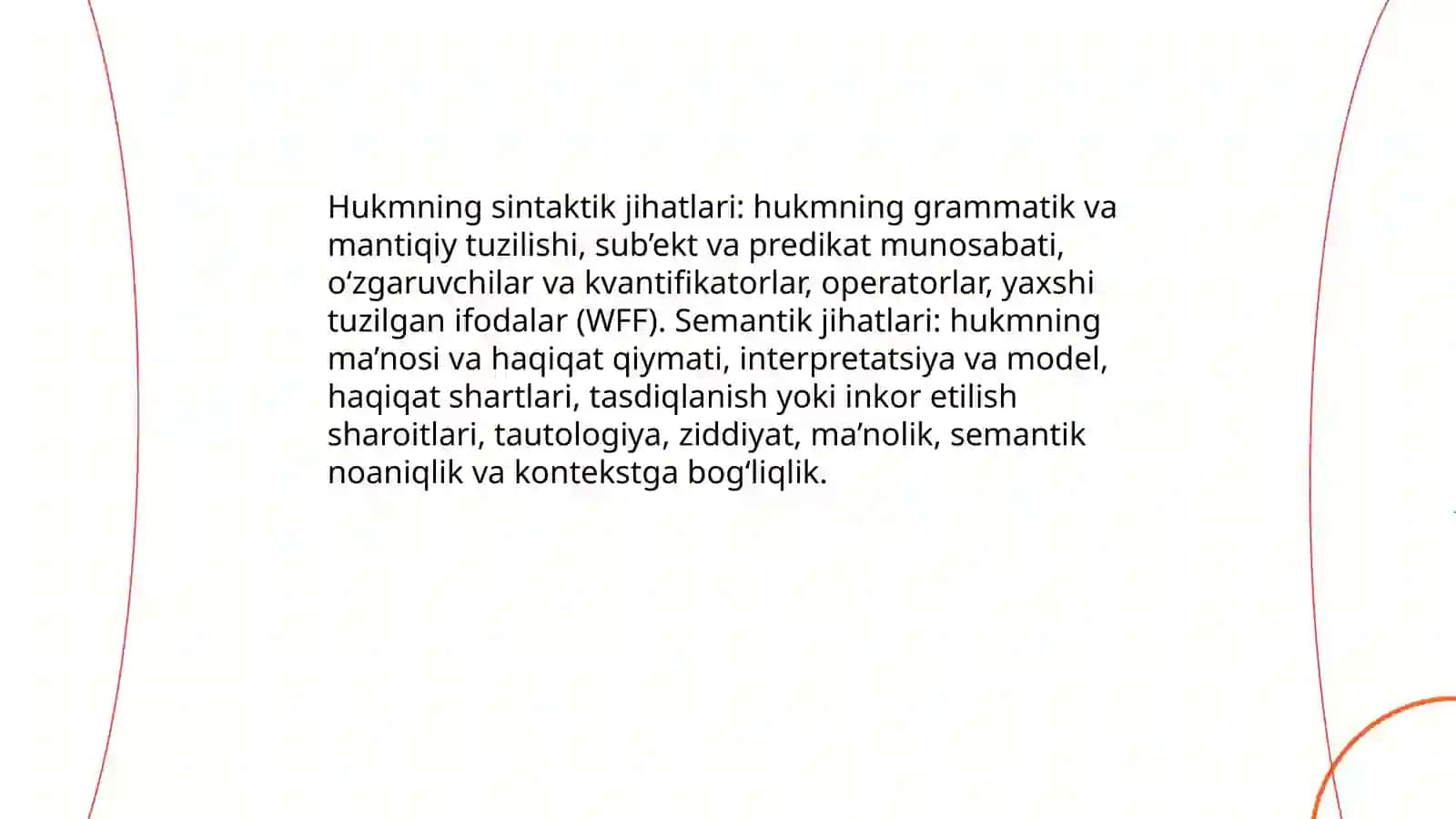 Hukmning sintaktik jihatlari: hukmning grammatik va mantiqiy tuzilishi, sub’ekt va predikat munosabati, o‘zgaruvchilar va kvantifikatorlar, operatorlar, yaxshi tuzilgan ifodalar (WFF). Semantik jihatlari: hukmning ma’nosi va haqiqat qiymati, interpretatsiya va model, haqiqat shartlari, tasdiqlanish yoki inkor etilish sharoitlari, tautologiya, ziddiyat, ma’nolik, semantik noaniqlik va kontekstga bog‘liqlik.